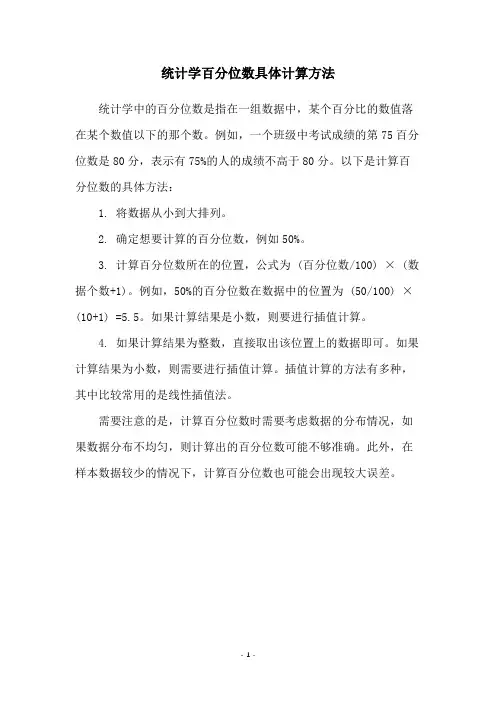 统计学百分位数具体计算方法

统计学中的百分位数是指在一组数据中，某个百分比的数值落在某个数值以下的那个数。例如，一个班级中考试成绩的第 75 百分位数是 80 分，表示有 75%的人的成绩不高于 80 分。以下是计算百分位数的具体方法：

1. 将数据从小到大排列。

2. 确定想要计算的百分位数，例如 50%。

3. 计算百分位数所在的位置，公式为（百分位数/100）×（数据个数+1）。例如，50%的百分位数在数据中的位置为（50/100）×（10+1）=5.5。如果计算结果是小数，则要进行插值计算。

4. 如果计算结果为整数，直接取出该位置上的数据即可。如果计算结果为小数，则需要进行插值计算。插值计算的方法有多种，其中比较常用的是线性插值法。

需要注意的是，计算百分位数时需要考虑数据的分布情况，如果数据分布不均匀，则计算出的百分位数可能不够准确。此外，在样本数据较少的情况下，计算百分位数也可能会出现较大误差。

- 1 -